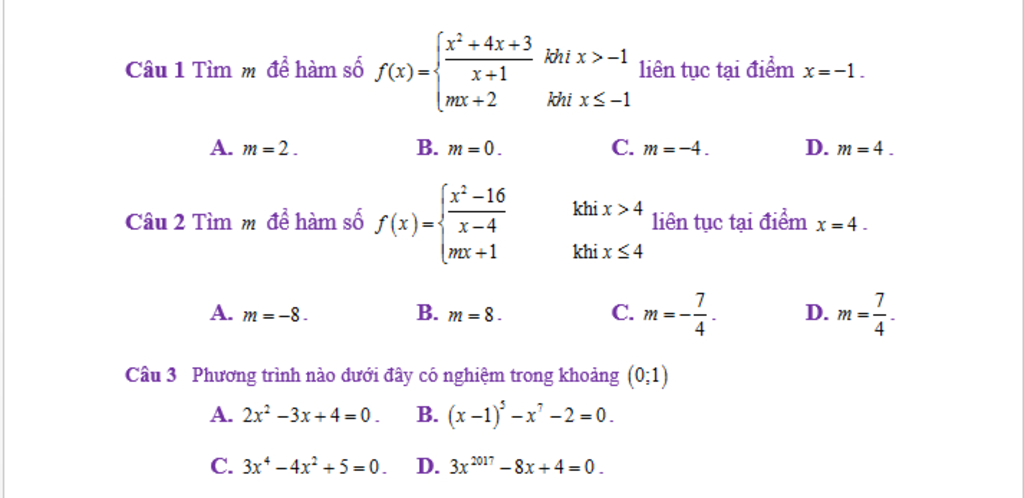 **Câu 1** Tìm $m$ để hàm số $f(x)=\begin{cases}\frac{x^2+4x+3}{x+1} & khi\ x>-1\\ mx+2 & khi\ x\le -1\end{cases}$ liên tục tại điểm $x=-1$.

**A.** $m=2$.  **B.** $m=0$.  **C.** $m=-4$.  **D.** $m=4$.

**Câu 2** Tìm $m$ để hàm số $f(x)=\begin{cases}\frac{x^2-16}{x-4} & \text{khi } x>4\\ mx+1 & \text{khi } x\le 4\end{cases}$ liên tục tại điểm $x=4$.

**A.** $m=-8$.  **B.** $m=8$.  **C.** $m=-\frac{7}{4}$.  **D.** $m=\frac{7}{4}$.

**Câu 3** Phương trình nào dưới đây có nghiệm trong khoảng $(0;1)$

**A.** $2x^2-3x+4=0$.  **B.** $(x-1)^5-x^7-2=0$.

**C.** $3x^4-4x^2+5=0$.  **D.** $3x^{2017}-8x+4=0$.